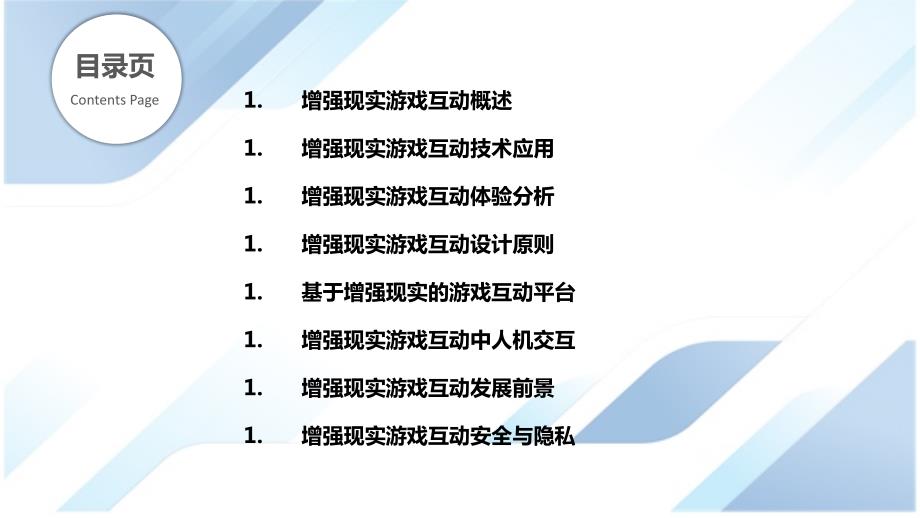 目录页
Contents Page

1. 增强现实游戏互动概述

1. 增强现实游戏互动技术应用

1. 增强现实游戏互动体验分析

1. 增强现实游戏互动设计原则

1. 基于增强现实的游戏互动平台

1. 增强现实游戏互动中人机交互

1. 增强现实游戏互动发展前景

1. 增强现实游戏互动安全与隐私